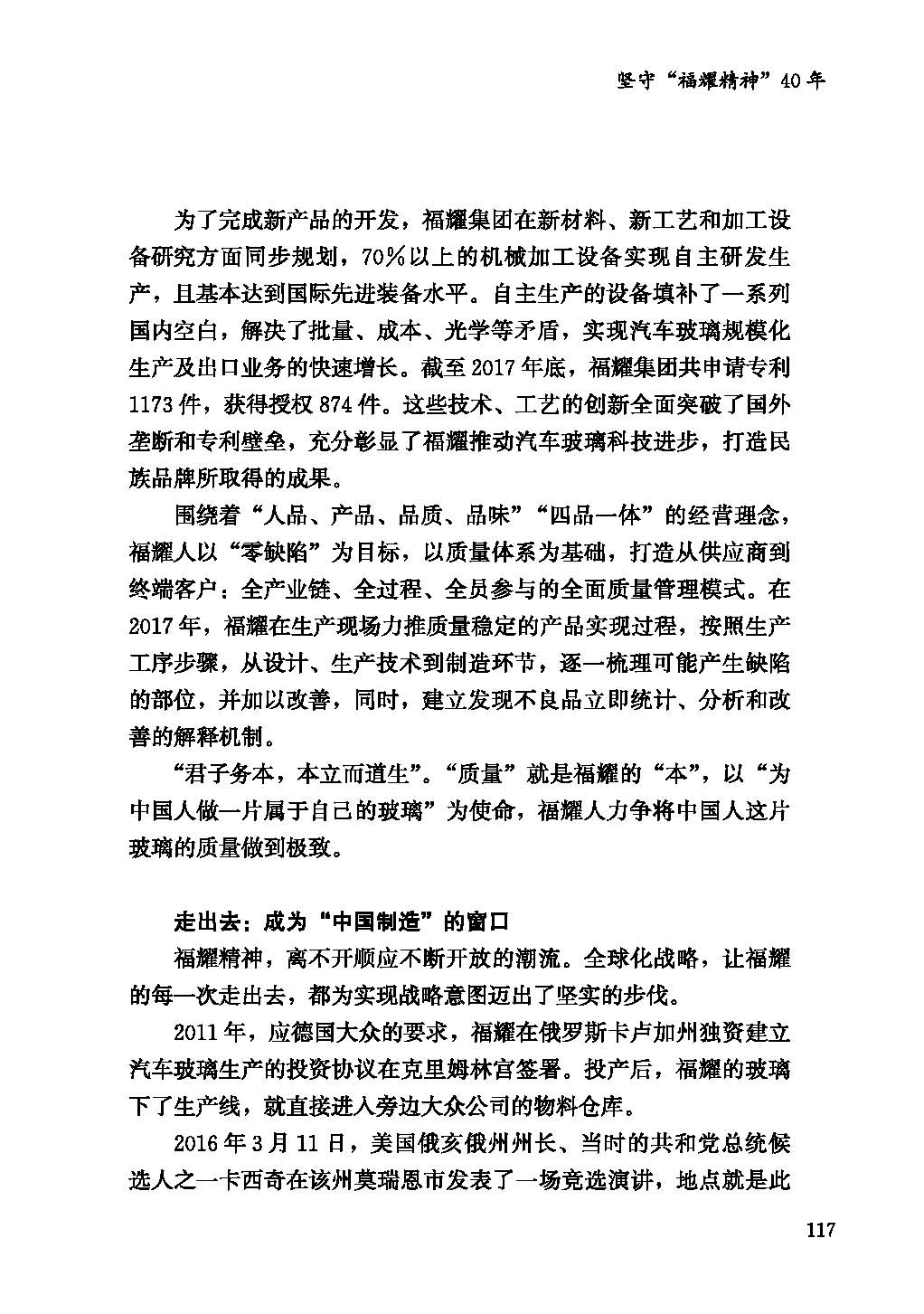 坚守“福耀精神”40年

为了完成新产品的开发，福耀集团在新材料、新工艺和加工设备研究方面同步规划，70％以上的机械加工设备实现自主研发生产，且基本达到国际先进装备水平。自主生产的设备填补了一系列国内空白，解决了批量、成本、光学等矛盾，实现汽车玻璃规模化生产及出口业务的快速增长。截至2017年底，福耀集团共申请专利1173件，获得授权874件。这些技术、工艺的创新全面突破了国外垄断和专利壁垒，充分彰显了福耀推动汽车玻璃科技进步，打造民族品牌所取得的成果。

围绕着“人品、产品、品质、品味”“四品一体”的经营理念，福耀人以“零缺陷”为目标，以质量体系为基础，打造从供应商到终端客户：全产业链、全过程、全员参与的全面质量管理模式。在2017年，福耀在生产现场力推质量稳定的产品实现过程，按照生产工序步骤，从设计、生产技术到制造环节，逐一梳理可能产生缺陷的部位，并加以改善，同时，建立发现不良品立即统计、分析和改善的解释机制。

“君子务本，本立而道生”。“质量”就是福耀的“本”，以“为中国人做一片属于自己的玻璃”为使命，福耀人力争将中国人这片玻璃的质量做到极致。

走出去：成为“中国制造”的窗口

福耀精神，离不开顺应不断开放的潮流。全球化战略，让福耀的每一次走出去，都为实现战略意图迈出了坚实的步伐。

2011年，应德国大众的要求，福耀在俄罗斯卡卢加州独资建立汽车玻璃生产的投资协议在克里姆林宫签署。投产后，福耀的玻璃下了生产线，就直接进入旁边大众公司的物料仓库。

2016年3月11日，美国俄亥俄州州长、当时的共和党总统候选人之一卡西奇在该州莫瑞恩市发表了一场竞选演讲，地点就是此

117